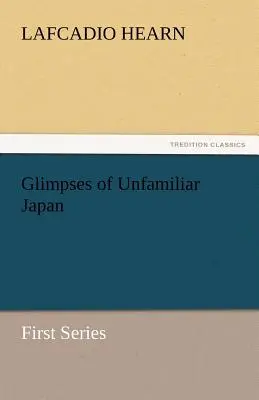 LAFCADIO HEARN

TREDITION CLASSICS

Glimpses of Unfamiliar Japan

First Series